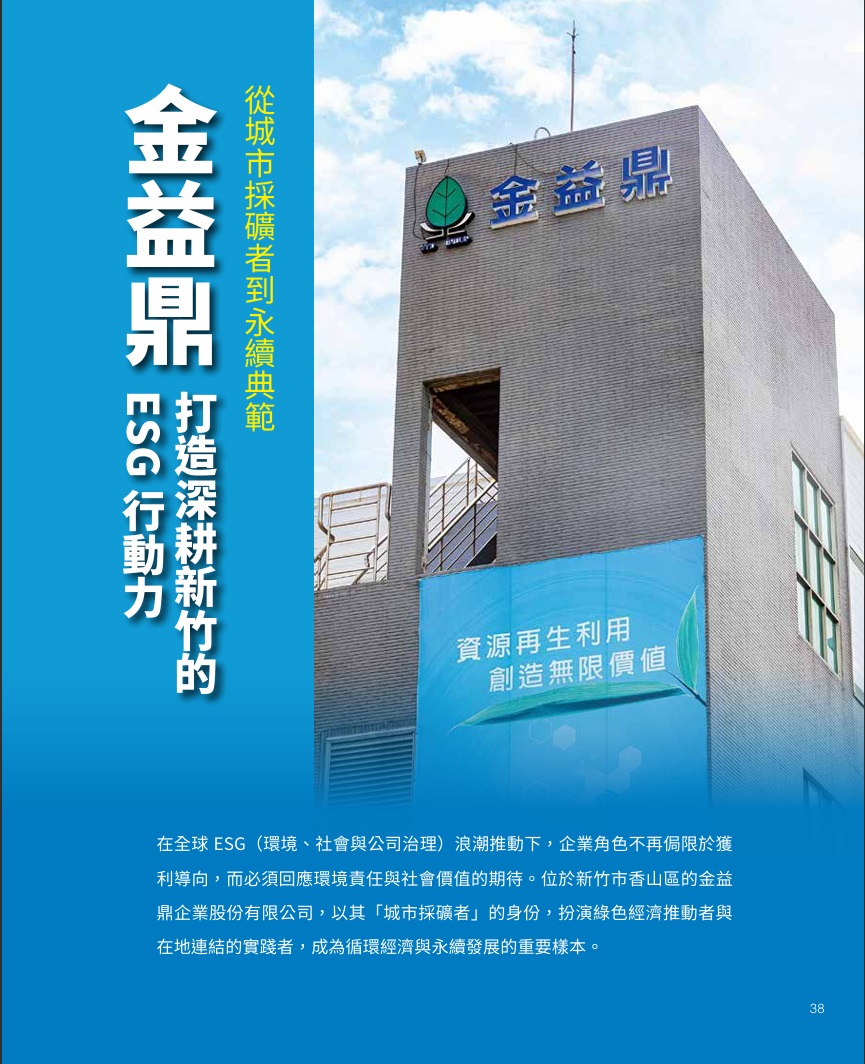 從城市採礦者到永續典範

金益鼎

打造深耕新竹的
ESG 行動力

金益鼎

資源再生利用
創造無限價值

在全球 ESG（環境、社會與公司治理）浪潮推動下，企業角色不再侷限於獲利導向，而必須回應環境責任與社會價值的期待。位於新竹市香山區的金益鼎企業股份有限公司，以其「城市採礦者」的身份，扮演綠色經濟推動者與在地連結的實踐者，成為循環經濟與永續發展的重要樣本。

38